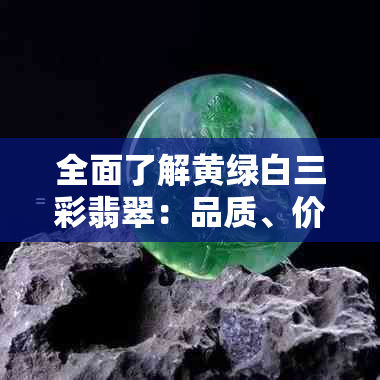 全面了解黄绿白三彩翡翠：品质、价